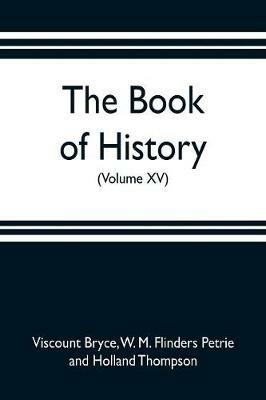 The Book of History

(Volume XV)

Viscount Bryce, W. M. Flinders Petrie and Holland Thompson